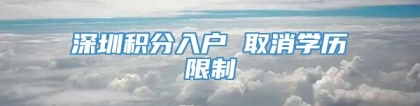 深圳积分入户 取消学历限制